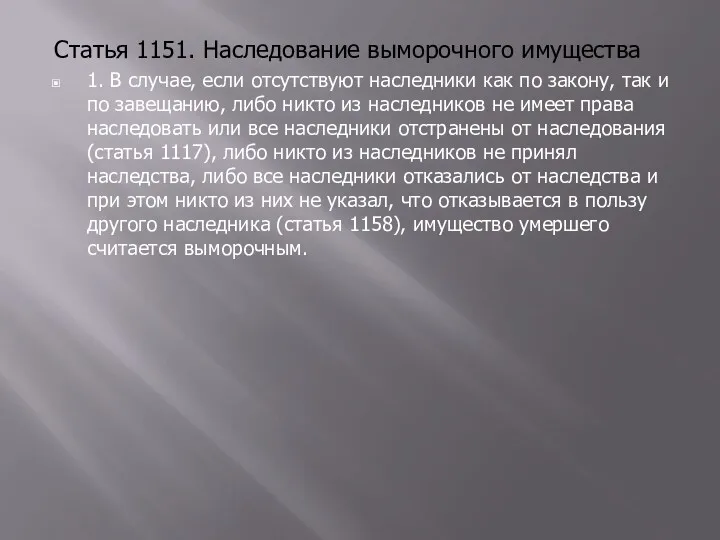 Статья 1151. Наследование выморочного имущества

1. В случае, если отсутствуют наследники как по закону, так и по завещанию, либо никто из наследников не имеет права наследовать или все наследники отстранены от наследования (статья 1117), либо никто из наследников не принял наследства, либо все наследники отказались от наследства и при этом никто из них не указал, что отказывается в пользу другого наследника (статья 1158), имущество умершего считается выморочным.